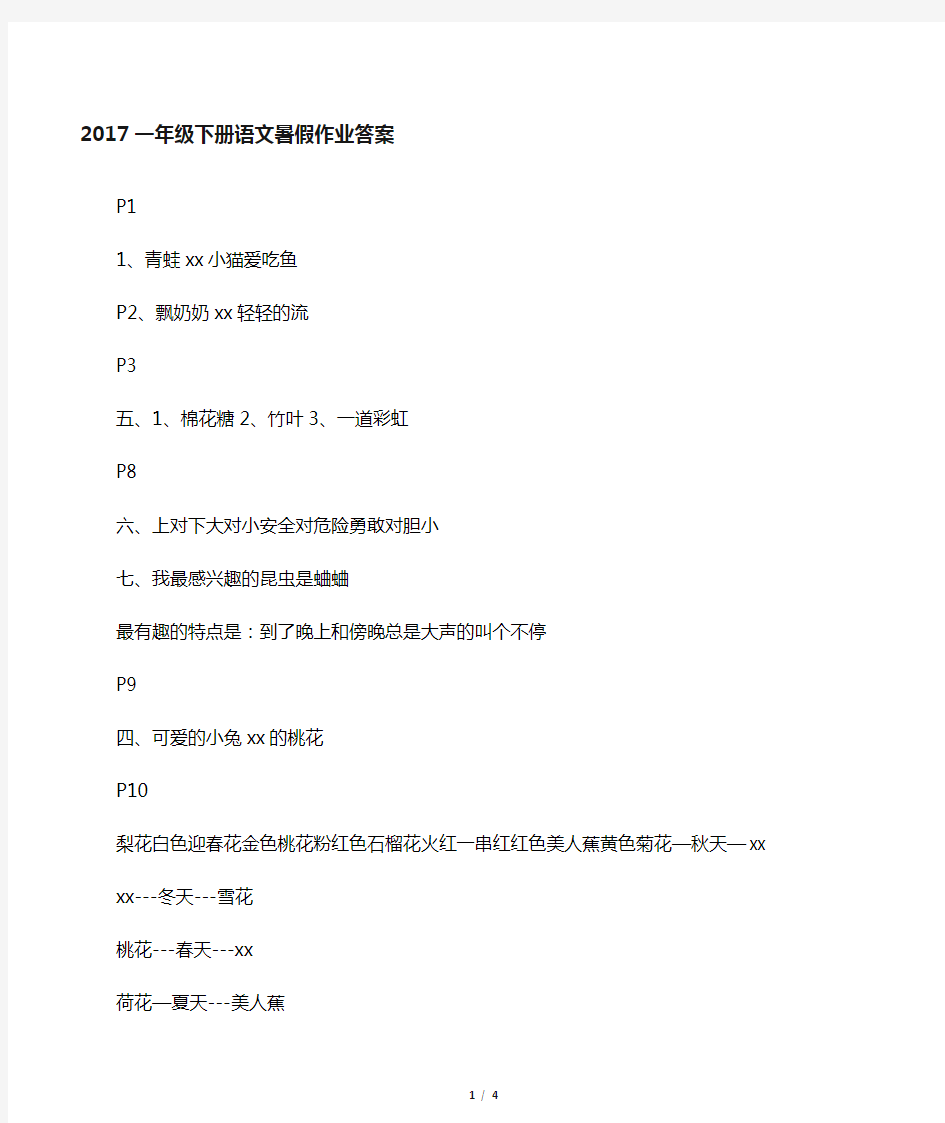 2017 一年级下册语文暑假作业答案

P1

1、青蛙 xx 小猫爱吃鱼

P2、飘奶奶 xx 轻轻的流

P3

五、1、棉花糖 2、竹叶 3、一道彩虹

P8

六、上对下大对小安全对危险勇敢对胆小

七、我最感兴趣的昆虫是蛐蛐

最有趣的特点是：到了晚上和傍晚总是大声的叫个不停

P9

四、可爱的小兔 xx 的桃花

P10

梨花白色迎春花金色桃花粉红色石榴花火红一串红红色美人蕉黄色菊花—秋天— xx

xx---冬天---雪花

桃花---春天---xx

荷花—夏天---美人蕉

1 / 4